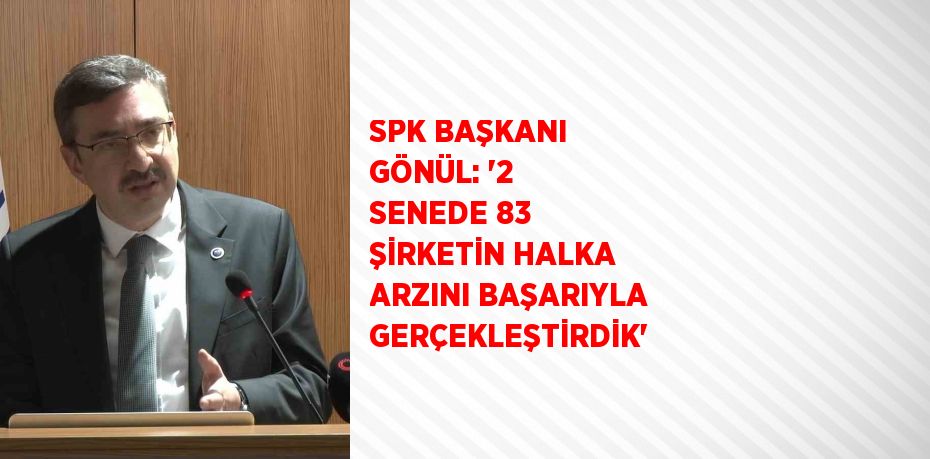 SPK BAŞKANI GÖNÜL: '2 SENEDE 83 ŞİRKETİN HALKA ARZINI BAŞARIYLA GERÇEKLEŞTİRDİK'